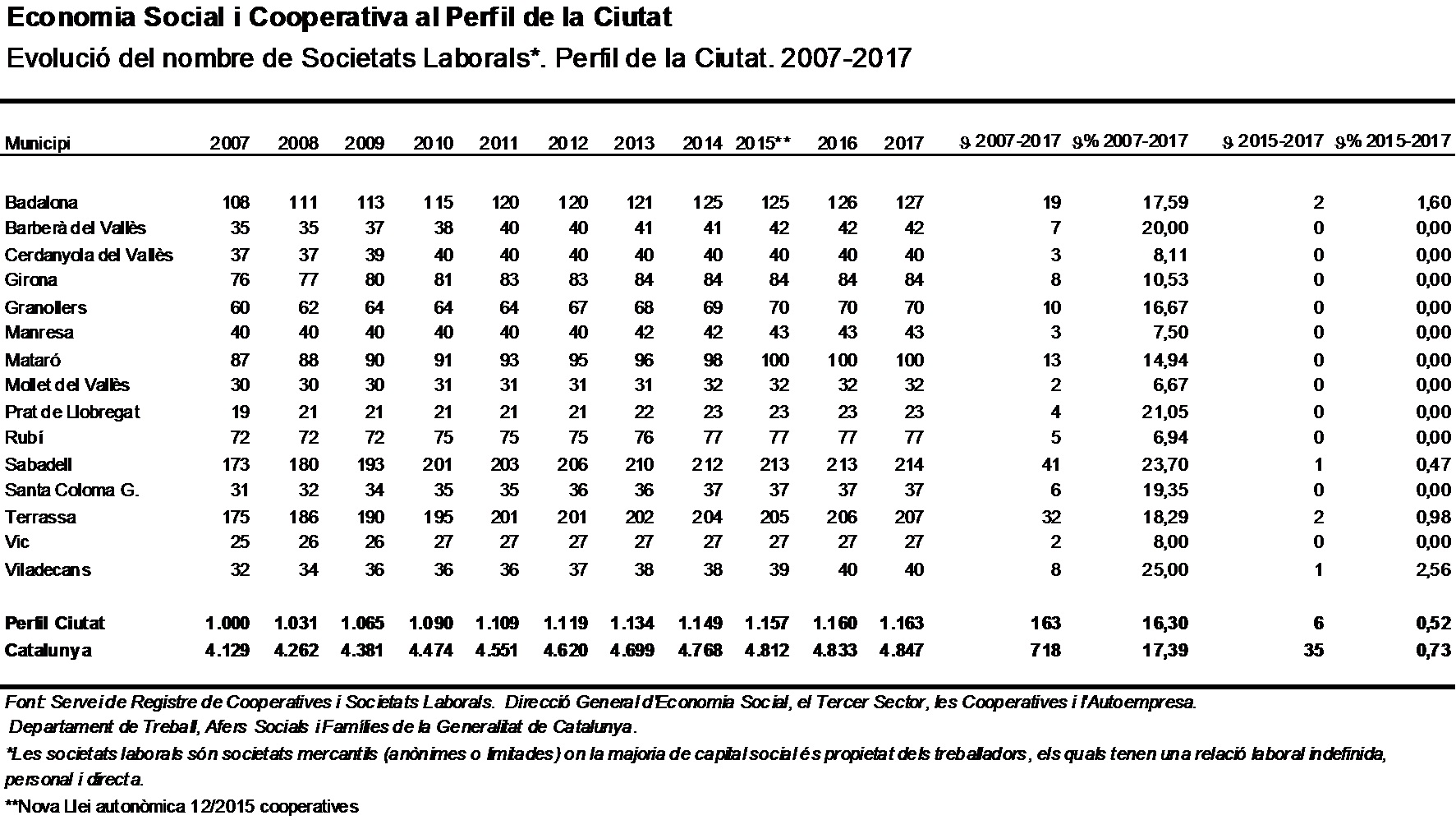 Economia Social i Cooperativa al Perfil de la Ciutat

Evolució del nombre de Societats Laborals*. Perfil de la Ciutat. 2007-2017

| Municipi | 2007 | 2008 | 2009 | 2010 | 2011 | 2012 | 2013 | 2014 | 2015** | 2016 | 2017 | ϑ 2007-2017 | ϑ% 2007-2017 | ϑ 2015-2017 | ϑ% 2015-2017 |
|---|---|---|---|---|---|---|---|---|---|---|---|---|---|---|---|
| Badalona | 108 | 111 | 113 | 115 | 120 | 120 | 121 | 125 | 125 | 126 | 127 | 19 | 17,59 | 2 | 1,60 |
| Barberà del Vallès | 35 | 35 | 37 | 38 | 40 | 40 | 41 | 41 | 42 | 42 | 42 | 7 | 20,00 | 0 | 0,00 |
| Cerdanyola del Vallès | 37 | 37 | 39 | 40 | 40 | 40 | 40 | 40 | 40 | 40 | 40 | 3 | 8,11 | 0 | 0,00 |
| Girona | 76 | 77 | 80 | 81 | 83 | 83 | 84 | 84 | 84 | 84 | 84 | 8 | 10,53 | 0 | 0,00 |
| Granollers | 60 | 62 | 64 | 64 | 64 | 67 | 68 | 69 | 70 | 70 | 70 | 10 | 16,67 | 0 | 0,00 |
| Manresa | 40 | 40 | 40 | 40 | 40 | 40 | 42 | 42 | 43 | 43 | 43 | 3 | 7,50 | 0 | 0,00 |
| Mataró | 87 | 88 | 90 | 91 | 93 | 95 | 96 | 98 | 100 | 100 | 100 | 13 | 14,94 | 0 | 0,00 |
| Mollet del Vallès | 30 | 30 | 30 | 31 | 31 | 31 | 31 | 32 | 32 | 32 | 32 | 2 | 6,67 | 0 | 0,00 |
| Prat de Llobregat | 19 | 21 | 21 | 21 | 21 | 21 | 22 | 23 | 23 | 23 | 23 | 4 | 21,05 | 0 | 0,00 |
| Rubí | 72 | 72 | 72 | 75 | 75 | 75 | 76 | 77 | 77 | 77 | 77 | 5 | 6,94 | 0 | 0,00 |
| Sabadell | 173 | 180 | 193 | 201 | 203 | 206 | 210 | 212 | 213 | 213 | 214 | 41 | 23,70 | 1 | 0,47 |
| Santa Coloma G. | 31 | 32 | 34 | 35 | 35 | 36 | 36 | 37 | 37 | 37 | 37 | 6 | 19,35 | 0 | 0,00 |
| Terrassa | 175 | 186 | 190 | 195 | 201 | 201 | 202 | 204 | 205 | 206 | 207 | 32 | 18,29 | 2 | 0,98 |
| Vic | 25 | 26 | 26 | 27 | 27 | 27 | 27 | 27 | 27 | 27 | 27 | 2 | 8,00 | 0 | 0,00 |
| Viladecans | 32 | 34 | 36 | 36 | 36 | 37 | 38 | 38 | 39 | 40 | 40 | 8 | 25,00 | 1 | 2,56 |
| Perfil Ciutat | 1.000 | 1.031 | 1.065 | 1.090 | 1.109 | 1.119 | 1.134 | 1.149 | 1.157 | 1.160 | 1.163 | 163 | 16,30 | 6 | 0,52 |
| Catalunya | 4.129 | 4.262 | 4.381 | 4.474 | 4.551 | 4.620 | 4.699 | 4.768 | 4.812 | 4.833 | 4.847 | 718 | 17,39 | 35 | 0,73 |

Font: Servei de Registre de Cooperatives i Societats Laborals. Direcció General d'Economia Social, el Tercer Sector, les Cooperatives i l'Autoempresa. Departament de Treball, Afers Socials i Famílies de la Generalitat de Catalunya.

*Les societats laborals són societats mercantils (anònimes o limitades) on la majoria de capital social és propietat dels treballadors, els quals tenen una relació laboral indefinida, personal i directa.

**Nova Llei autonòmica 12/2015 cooperatives